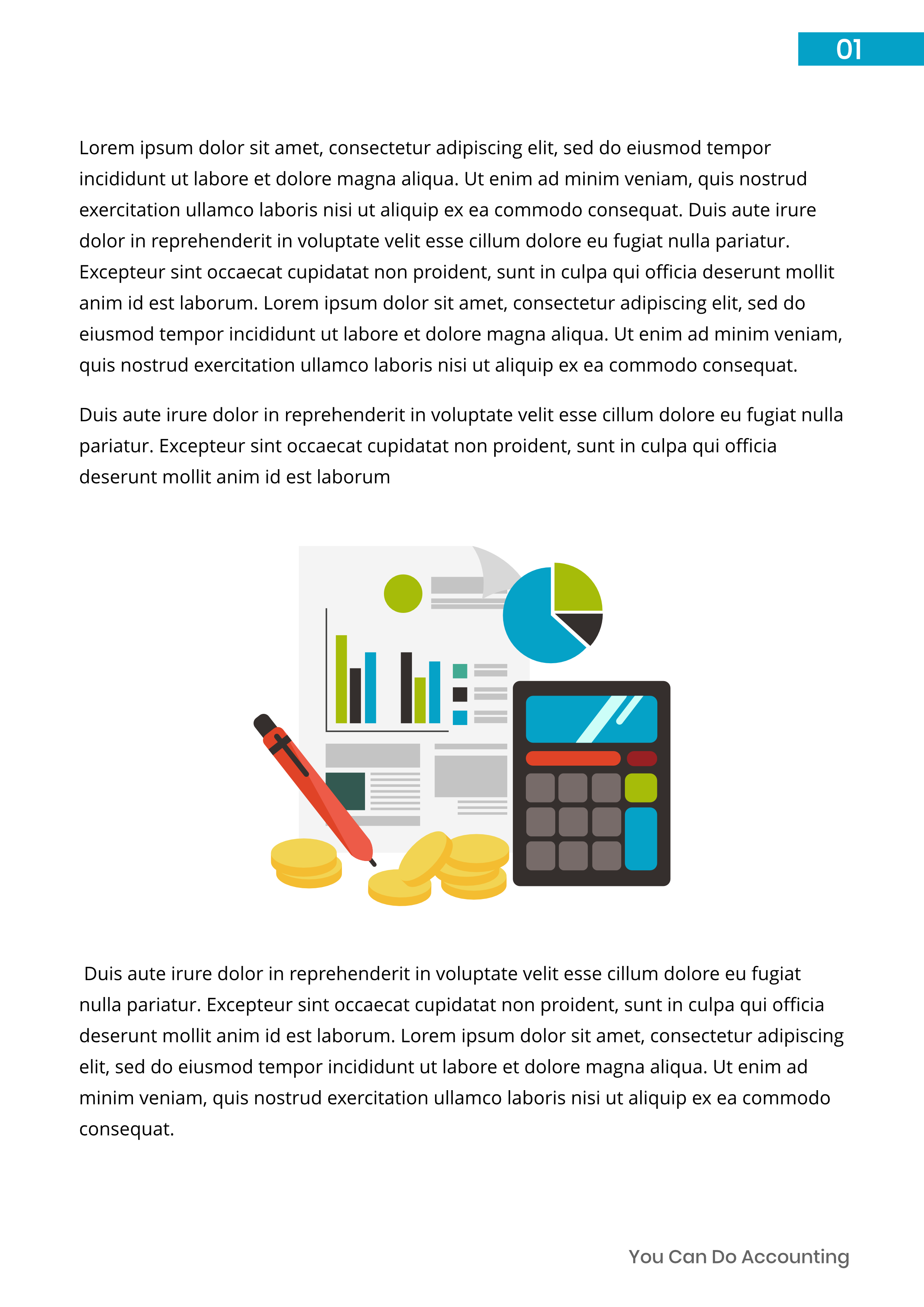 01

Lorem ipsum dolor sit amet, consectetur adipiscing elit, sed do eiusmod tempor incididunt ut labore et dolore magna aliqua. Ut enim ad minim veniam, quis nostrud exercitation ullamco laboris nisi ut aliquip ex ea commodo consequat. Duis aute irure dolor in reprehenderit in voluptate velit esse cillum dolore eu fugiat nulla pariatur. Excepteur sint occaecat cupidatat non proident, sunt in culpa qui officia deserunt mollit anim id est laborum. Lorem ipsum dolor sit amet, consectetur adipiscing elit, sed do eiusmod tempor incididunt ut labore et dolore magna aliqua. Ut enim ad minim veniam, quis nostrud exercitation ullamco laboris nisi ut aliquip ex ea commodo consequat.

Duis aute irure dolor in reprehenderit in voluptate velit esse cillum dolore eu fugiat nulla pariatur. Excepteur sint occaecat cupidatat non proident, sunt in culpa qui officia deserunt mollit anim id est laborum

Duis aute irure dolor in reprehenderit in voluptate velit esse cillum dolore eu fugiat nulla pariatur. Excepteur sint occaecat cupidatat non proident, sunt in culpa qui officia deserunt mollit anim id est laborum. Lorem ipsum dolor sit amet, consectetur adipiscing elit, sed do eiusmod tempor incididunt ut labore et dolore magna aliqua. Ut enim ad minim veniam, quis nostrud exercitation ullamco laboris nisi ut aliquip ex ea commodo consequat.

You Can Do Accounting